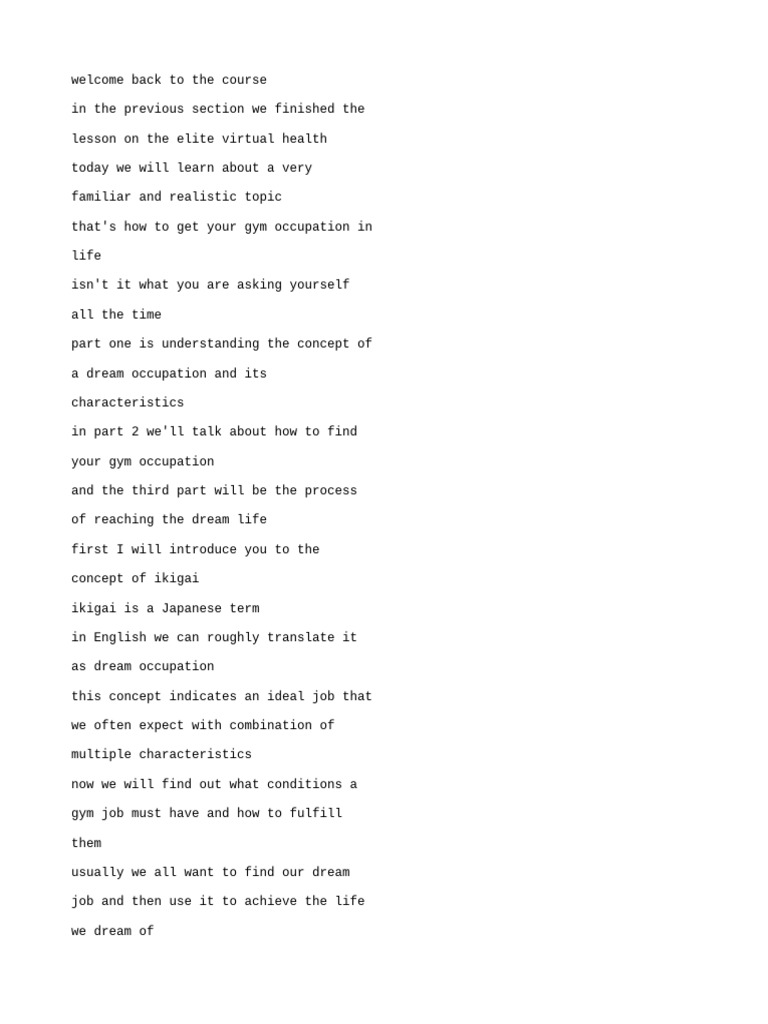 welcome back to the course
in the previous section we finished the
lesson on the elite virtual health
today we will learn about a very
familiar and realistic topic
that's how to get your gym occupation in
life
isn't it what you are asking yourself
all the time
part one is understanding the concept of
a dream occupation and its
characteristics
in part 2 we'll talk about how to find
your gym occupation
and the third part will be the process
of reaching the dream life
first I will introduce you to the
concept of ikigai
ikigai is a Japanese term
in English we can roughly translate it
as dream occupation
this concept indicates an ideal job that
we often expect with combination of
multiple characteristics
now we will find out what conditions a
gym job must have and how to fulfill
them
usually we all want to find our dream
job and then use it to achieve the life
we dream of